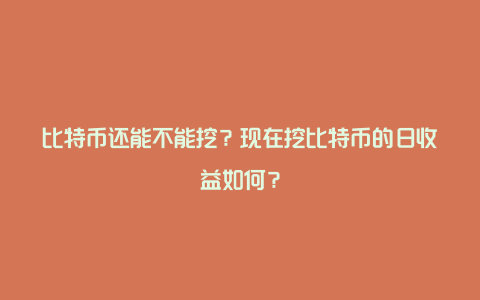 比特币还能不能挖？现在挖比特币的日收益如何？